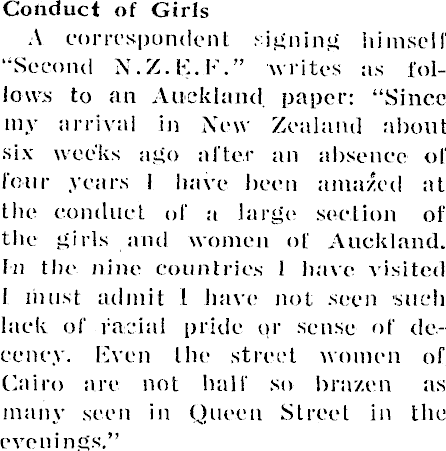 Conduct of Girls

A correspondent signing himself "Second N.Z.E.F." writes as follows to an Auckland paper: "Since my arrival in New Zealand about six weeks ago after an absence of four years I have been amazed at the conduct of a large section of the girls and women of Auckland. In the nine countries I have visited I must admit I have not seen such lack of racial pride or sense of decency. Even the street women of Cairo are not half so brazen as many seen in Queen Street in the evenings."